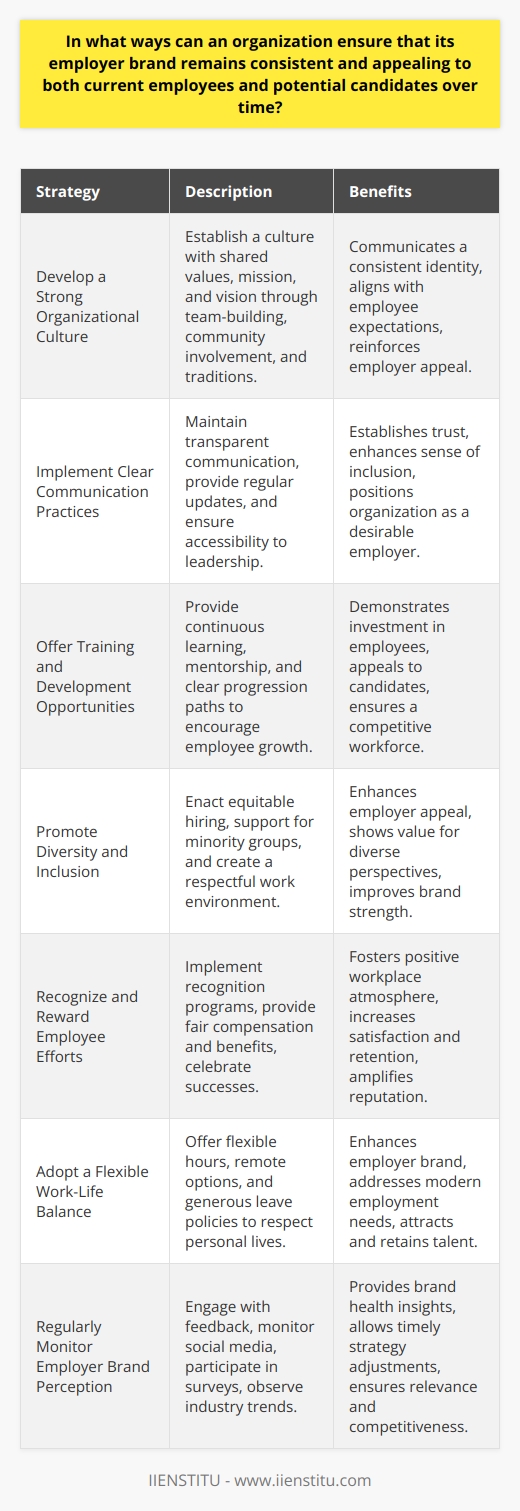 In what ways can an organization ensure that its employer brand remains consistent and appealing to both current employees and potential candidates over time?

| Strategy | Description | Benefits |
|---|---|---|
| Develop a Strong Organizational Culture | Establish a culture with shared values, mission, and vision through team-building, community involvement, and traditions. | Communicates a consistent identity, aligns with employee expectations, reinforces employer appeal. |
| Implement Clear Communication Practices | Maintain transparent communication, provide regular updates, and ensure accessibility to leadership. | Establishes trust, enhances sense of inclusion, positions organization as a desirable employer. |
| Offer Training and Development Opportunities | Provide continuous learning, mentorship, and clear progression paths to encourage employee growth. | Demonstrates investment in employees, appeals to candidates, ensures a competitive workforce. |
| Promote Diversity and Inclusion | Enact equitable hiring, support for minority groups, and create a respectful work environment. | Enhances employer appeal, shows value for diverse perspectives, improves brand strength. |
| Recognize and Reward Employee Efforts | Implement recognition programs, provide fair compensation and benefits, celebrate successes. | Fosters positive workplace atmosphere, increases satisfaction and retention, amplifies reputation. |
| Adopt a Flexible Work-Life Balance | Offer flexible hours, remote options, and generous leave policies to respect personal lives. | Enhances employer brand, addresses modern employment needs, attracts and retains talent. |
| Regularly Monitor Employer Brand Perception | Engage with feedback, monitor social media, participate in surveys, observe industry trends. | Provides brand health insights, allows timely strategy adjustments, ensures relevance and competitiveness. |

IIENSTITU - www.iienstitu.com